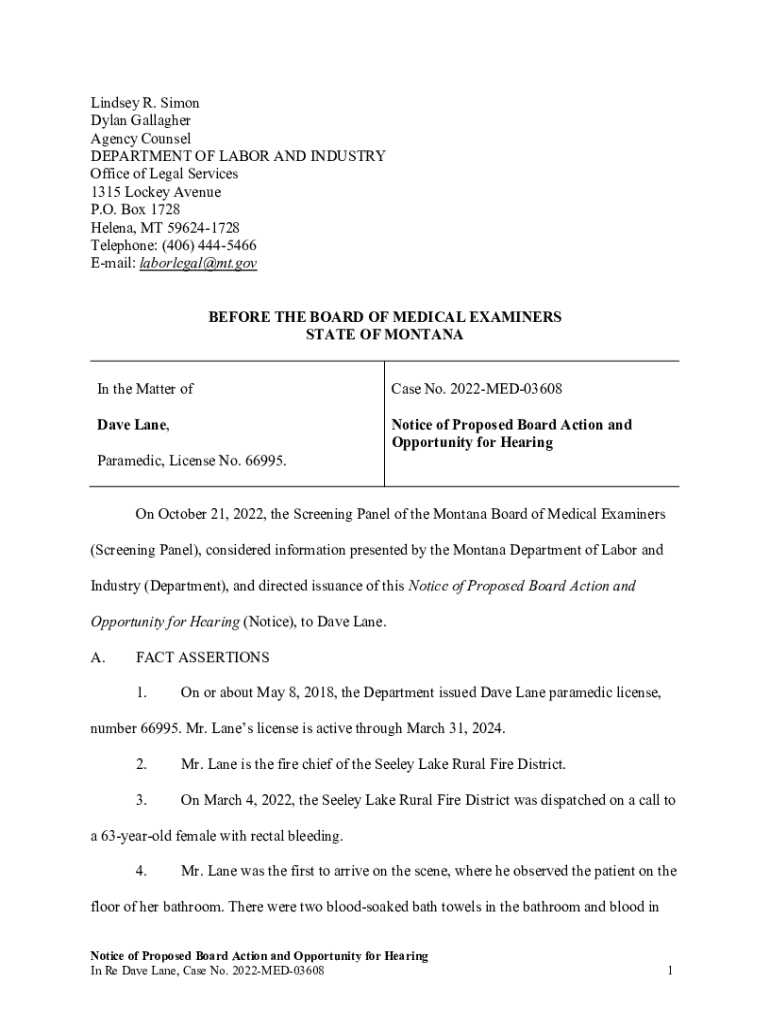 Lindsey R. Simon
Dylan Gallagher
Agency Counsel
DEPARTMENT OF LABOR AND INDUSTRY
Office of Legal Services
1315 Lockey Avenue
P.O. Box 1728
Helena, MT 59624-1728
Telephone: (406) 444-5466
E-mail: laborlegal@mt.gov

BEFORE THE BOARD OF MEDICAL EXAMINERS
STATE OF MONTANA

| In the Matter of<br><br>**Dave Lane**,<br><br>Paramedic, License No. 66995. | Case No. 2022-MED-03608<br><br>**Notice of Proposed Board Action and Opportunity for Hearing** |
|---|---|

On October 21, 2022, the Screening Panel of the Montana Board of Medical Examiners (Screening Panel), considered information presented by the Montana Department of Labor and Industry (Department), and directed issuance of this Notice of Proposed Board Action and Opportunity for Hearing (Notice), to Dave Lane.

A. FACT ASSERTIONS

1. On or about May 8, 2018, the Department issued Dave Lane paramedic license, number 66995. Mr. Lane's license is active through March 31, 2024.

2. Mr. Lane is the fire chief of the Seeley Lake Rural Fire District.

3. On March 4, 2022, the Seeley Lake Rural Fire District was dispatched on a call to a 63-year-old female with rectal bleeding.

4. Mr. Lane was the first to arrive on the scene, where he observed the patient on the floor of her bathroom. There were two blood-soaked bath towels in the bathroom and blood in

Notice of Proposed Board Action and Opportunity for Hearing
In Re Dave Lane, Case No. 2022-MED-03608 1